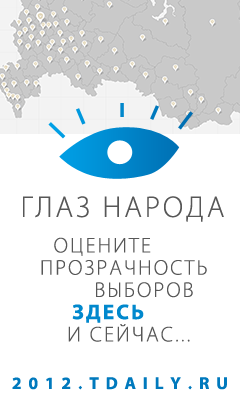 ГЛАЗ НАРОДА

ОЦЕНИТЕ ПРОЗРАЧНОСТЬ ВЫБОРОВ ЗДЕСЬ И СЕЙЧАС...

2012.TDAILY.RU